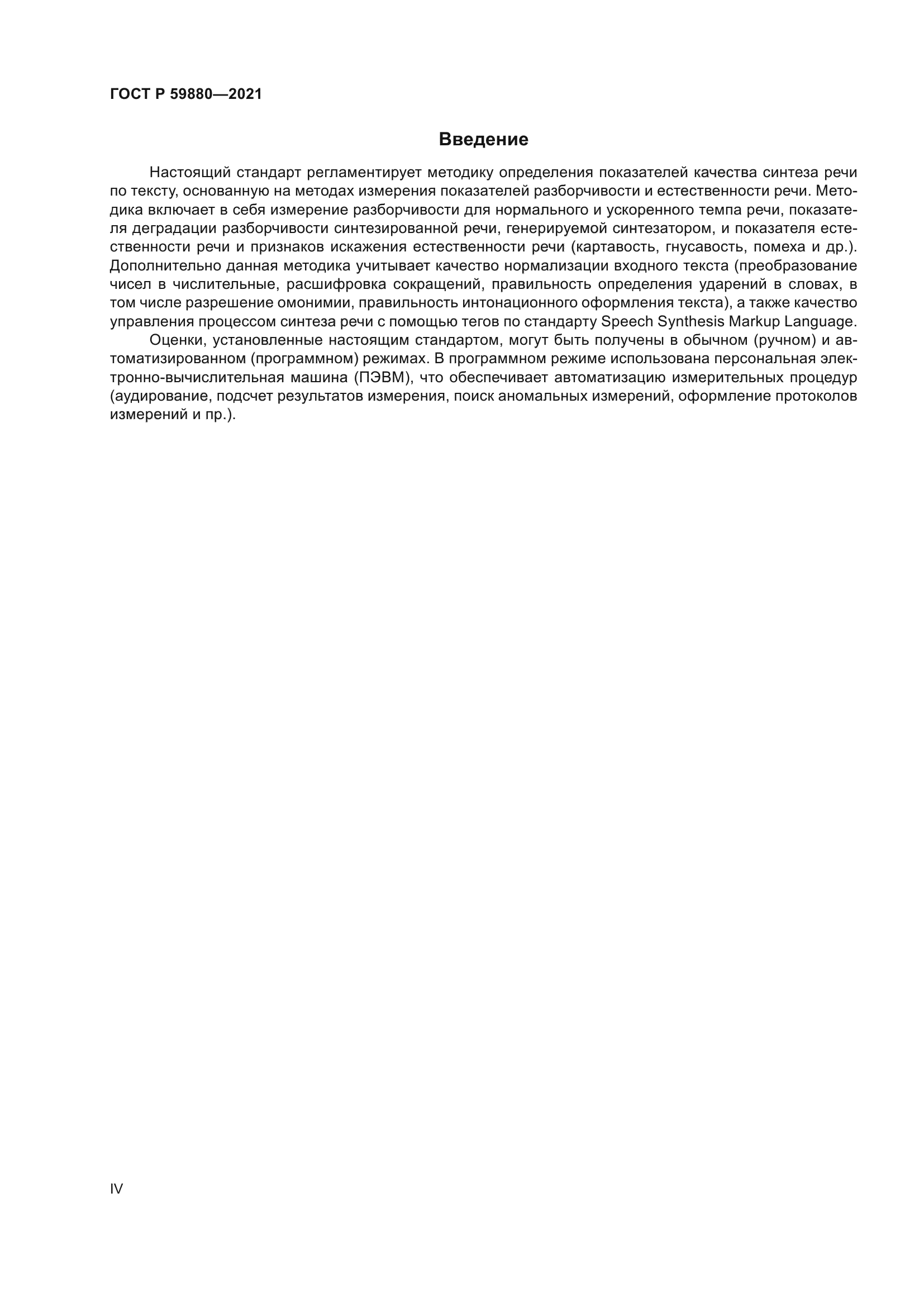 ГОСТ Р 59880—2021

Введение

Настоящий стандарт регламентирует методику определения показателей качества синтеза речи по тексту, основанную на методах измерения показателей разборчивости и естественности речи. Методика включает в себя измерение разборчивости для нормального и ускоренного темпа речи, показателя деградации разборчивости синтезированной речи, генерируемой синтезатором, и показателя естественности речи и признаков искажения естественности речи (картавость, гнусавость, помеха и др.). Дополнительно данная методика учитывает качество нормализации входного текста (преобразование чисел в числительные, расшифровка сокращений, правильность определения ударений в словах, в том числе разрешение омонимии, правильность интонационного оформления текста), а также качество управления процессом синтеза речи с помощью тегов по стандарту Speech Synthesis Markup Language.

Оценки, установленные настоящим стандартом, могут быть получены в обычном (ручном) и автоматизированном (программном) режимах. В программном режиме использована персональная электронно-вычислительная машина (ПЭВМ), что обеспечивает автоматизацию измерительных процедур (аудирование, подсчет результатов измерения, поиск аномальных измерений, оформление протоколов измерений и пр.).

IV